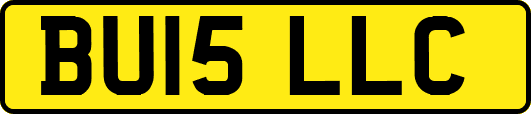 BU15 LLC